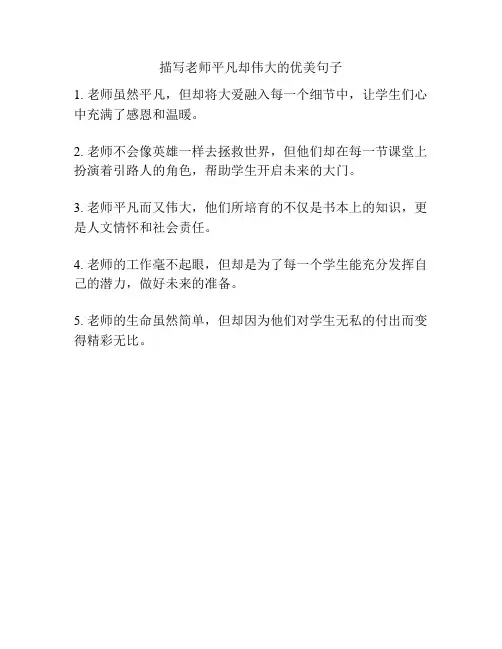 描写老师平凡却伟大的优美句子

1.老师虽然平凡，但却将大爱融入每一个细节中，让学生们心中充满了感恩和温暖。

2.老师不会像英雄一样去拯救世界，但他们却在每一节课堂上扮演着引路人的角色，帮助学生开启未来的大门。

3.老师平凡而又伟大，他们所培育的不仅是书本上的知识，更是人文情怀和社会责任。

4.老师的工作毫不起眼，但却是为了每一个学生能充分发挥自己的潜力，做好未来的准备。

5.老师的生命虽然简单，但却因为他们对学生无私的付出而变得精彩无比。